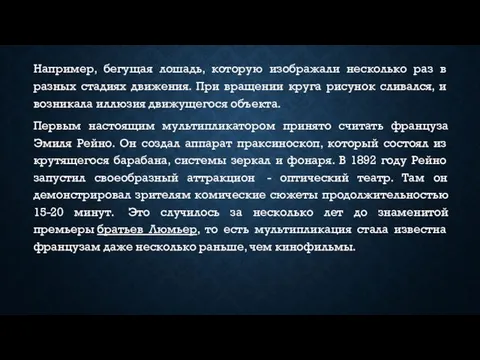 Например, бегущая лошадь, которую изображали несколько раз в разных стадиях движения. При вращении круга рисунок сливался, и возникала иллюзия движущегося объекта.

Первым настоящим мультипликатором принято считать француза Эмиля Рейно. Он создал аппарат праксиноскоп, который состоял из крутящегося барабана, системы зеркал и фонаря. В 1892 году Рейно запустил своеобразный аттракцион - оптический театр. Там он демонстрировал зрителям комические сюжеты продолжительностью 15-20 минут. Это случилось за несколько лет до знаменитой премьеры братьев Люмьер, то есть мультипликация стала известна французам даже несколько раньше, чем кинофильмы.